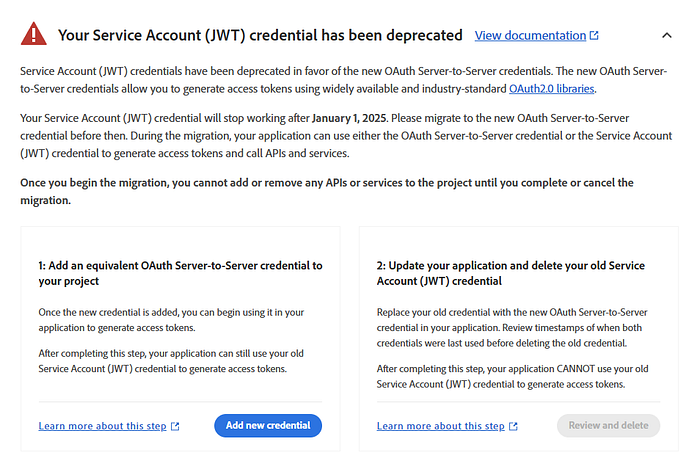 Your Service Account (JWT) credential has been deprecated View documentation

Service Account (JWT) credentials have been deprecated in favor of the new OAuth Server-to-Server credentials. The new OAuth Server-to-Server credentials allow you to generate access tokens using widely available and industry-standard OAuth2.0 libraries.

Your Service Account (JWT) credential will stop working after January 1, 2025. Please migrate to the new OAuth Server-to-Server credential before then. During the migration, your application can use either the OAuth Server-to-Server credential or the Service Account (JWT) credential to generate access tokens and call APIs and services.

Once you begin the migration, you cannot add or remove any APIs or services to the project until you complete or cancel the migration.

1: Add an equivalent OAuth Server-to-Server credential to your project

Once the new credential is added, you can begin using it in your application to generate access tokens.

After completing this step, your application can still use your old Service Account (JWT) credential to generate access tokens.

Learn more about this step

Add new credential

2: Update your application and delete your old Service Account (JWT) credential

Replace your old credential with the new OAuth Server-to-Server credential in your application. Review timestamps of when both credentials were last used before deleting the old credential.

After completing this step, your application CANNOT use your old Service Account (JWT) credential to generate access tokens.

Learn more about this step

Review and delete